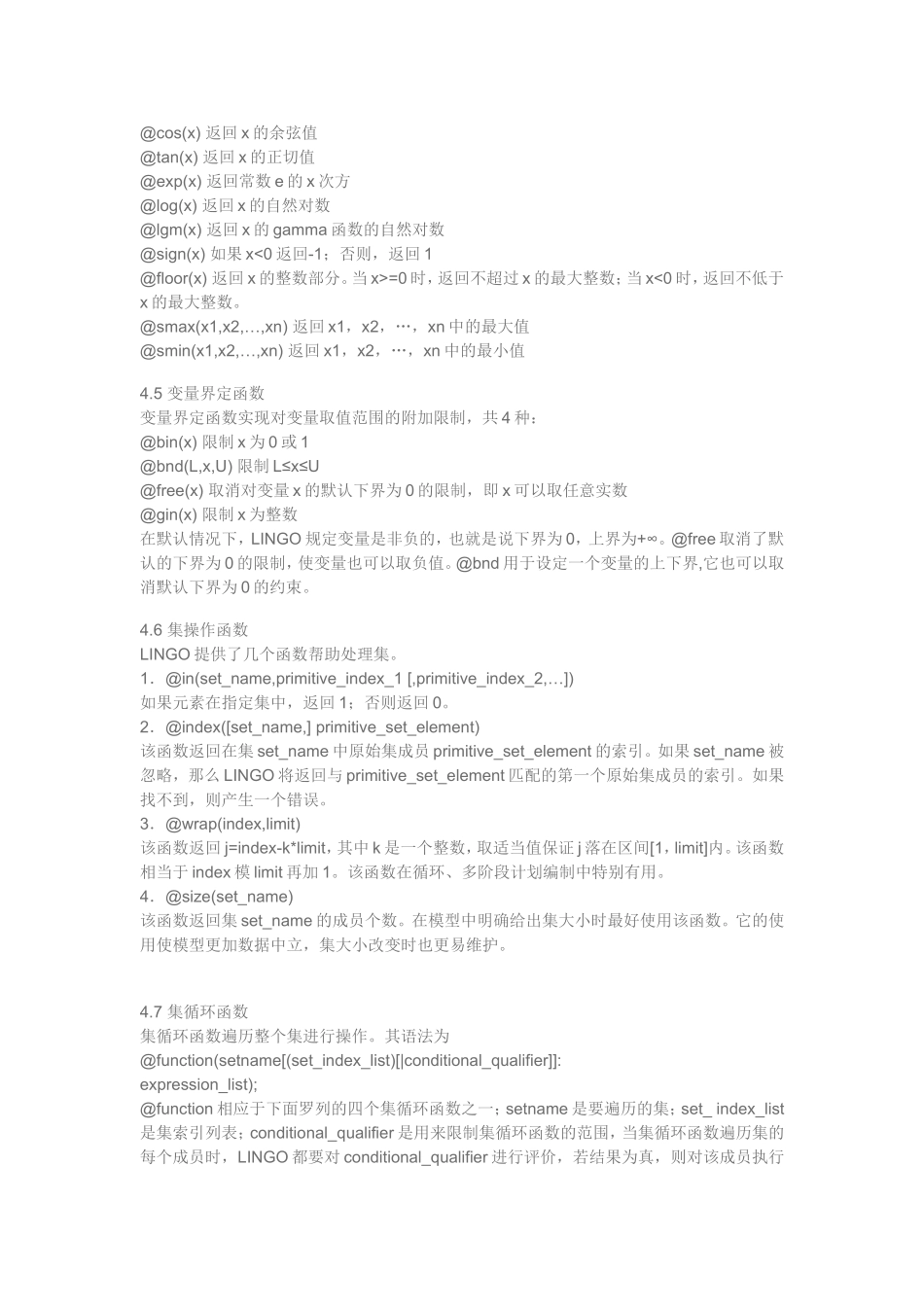 @cos(x) 返回 x 的余弦值
@tan(x) 返回 x 的正切值
@exp(x) 返回常数 e 的 x 次方
@log(x) 返回 x 的自然对数
@lgm(x) 返回 x 的 gamma 函数的自然对数
@sign(x) 如果 x<0 返回-1；否则，返回 1
@floor(x) 返回 x 的整数部分。当 x>=0 时，返回不超过 x 的最大整数；当 x<0 时，返回不低于 x 的最大整数。
@smax(x1,x2,…,xn) 返回 x1，x2，…，xn 中的最大值
@smin(x1,x2,…,xn) 返回 x1，x2，…，xn 中的最小值

4.5 变量界定函数
变量界定函数实现对变量取值范围的附加限制，共 4 种：
@bin(x) 限制 x 为 0 或 1
@bnd(L,x,U) 限制 L≤x≤U
@free(x) 取消对变量 x 的默认下界为 0 的限制，即 x 可以取任意实数
@gin(x) 限制 x 为整数
在默认情况下，LINGO 规定变量是非负的，也就是说下界为 0，上界为+∞。@free 取消了默认的下界为 0 的限制，使变量也可以取负值。@bnd 用于设定一个变量的上下界,它也可以取消默认下界为 0 的约束。

4.6 集操作函数
LINGO 提供了几个函数帮助处理集。
1．@in(set_name,primitive_index_1 [,primitive_index_2,…])
如果元素在指定集中，返回 1；否则返回 0。
2．@index([set_name,] primitive_set_element)
该函数返回在集 set_name 中原始集成员 primitive_set_element 的索引。如果 set_name 被忽略，那么 LINGO 将返回与 primitive_set_element 匹配的第一个原始集成员的索引。如果找不到，则产生一个错误。
3．@wrap(index,limit)
该函数返回 j=index-k*limit，其中 k 是一个整数，取适当值保证 j 落在区间[1，limit]内。该函数相当于 index 模 limit 再加 1。该函数在循环、多阶段计划编制中特别有用。
4．@size(set_name)
该函数返回集 set_name 的成员个数。在模型中明确给出集大小时最好使用该函数。它的使用使模型更加数据中立，集大小改变时也更易维护。

4.7 集循环函数
集循环函数遍历整个集进行操作。其语法为
@function(setname[(set_index_list)[|conditional_qualifier]]:
expression_list);
@function 相应于下面罗列的四个集循环函数之一；setname 是要遍历的集；set_ index_list 是集索引列表；conditional_qualifier 是用来限制集循环函数的范围，当集循环函数遍历集的每个成员时，LINGO 都要对 conditional_qualifier 进行评价，若结果为真，则对该成员执行